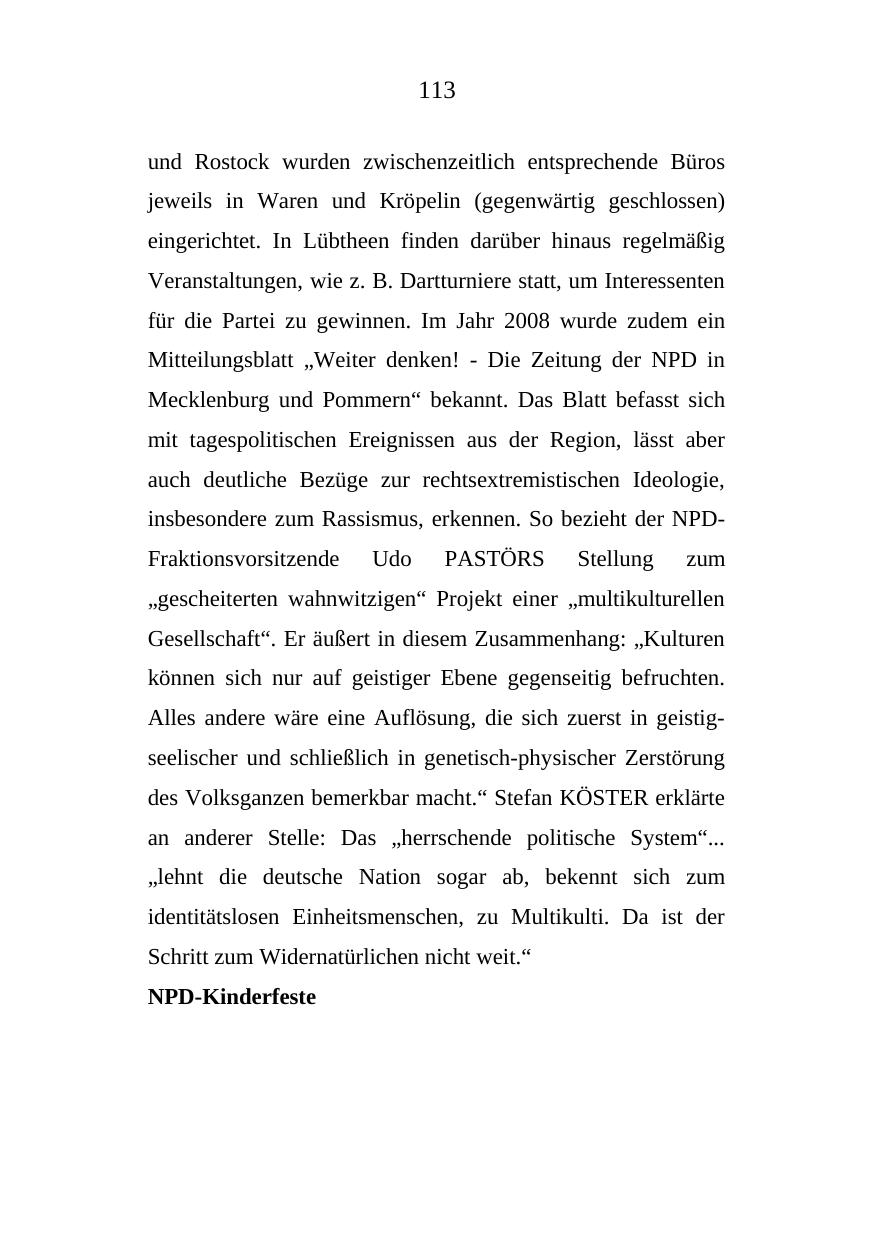 113

und Rostock wurden zwischenzeitlich entsprechende Büros jeweils in Waren und Kröpelin (gegenwärtig geschlossen) eingerichtet. In Lübtheen finden darüber hinaus regelmäßig Veranstaltungen, wie z. B. Dartturniere statt, um Interessenten für die Partei zu gewinnen. Im Jahr 2008 wurde zudem ein Mitteilungsblatt „Weiter denken! - Die Zeitung der NPD in Mecklenburg und Pommern“ bekannt. Das Blatt befasst sich mit tagespolitischen Ereignissen aus der Region, lässt aber auch deutliche Bezüge zur rechtsextremistischen Ideologie, insbesondere zum Rassismus, erkennen. So bezieht der NPD-Fraktionsvorsitzende Udo PASTÖRS Stellung zum „gescheiterten wahnwitzigen“ Projekt einer „multikulturellen Gesellschaft“. Er äußert in diesem Zusammenhang: „Kulturen können sich nur auf geistiger Ebene gegenseitig befruchten. Alles andere wäre eine Auflösung, die sich zuerst in geistig-seelischer und schließlich in genetisch-physischer Zerstörung des Volksganzen bemerkbar macht.“ Stefan KÖSTER erklärte an anderer Stelle: Das „herrschende politische System“... „lehnt die deutsche Nation sogar ab, bekennt sich zum identitätslosen Einheitsmenschen, zu Multikulti. Da ist der Schritt zum Widernatürlichen nicht weit.“

NPD-Kinderfeste